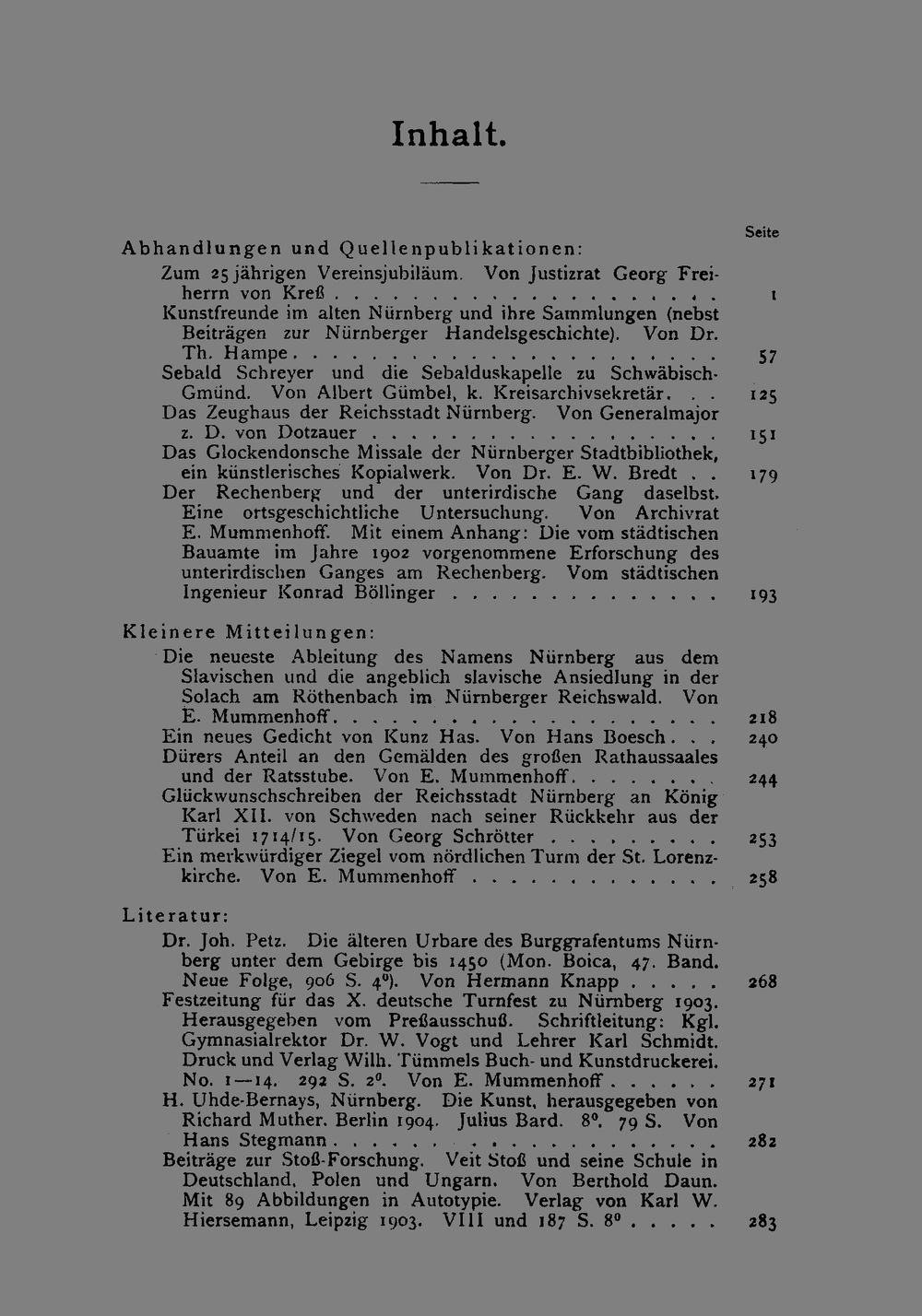 Inhalt.

Seite

Abhandlungen und Quellenpublikationen:

Zum 25 jährigen Vereinsjubiläum. Von Justizrat Georg Freiherrn von Kreß 1

Kunstfreunde im alten Nürnberg und ihre Sammlungen (nebst Beiträgen zur Nürnberger Handelsgeschichte). Von Dr. Th. Hampe 57

Sebald Schreyer und die Sebalduskapelle zu Schwäbisch-Gmünd. Von Albert Gümbel, k. Kreisarchivsekretär 125

Das Zeughaus der Reichsstadt Nürnberg. Von Generalmajor z. D. von Dotzauer 151

Das Glockendonsche Missale der Nürnberger Stadtbibliothek, ein künstlerisches Kopialwerk. Von Dr. E. W. Bredt 179

Der Rechenberg und der unterirdische Gang daselbst. Eine ortsgeschichtliche Untersuchung. Von Archivrat E. Mummenhoff. Mit einem Anhang: Die vom städtischen Bauamte im Jahre 1902 vorgenommene Erforschung des unterirdischen Ganges am Rechenberg. Vom städtischen Ingenieur Konrad Böllinger 193

Kleinere Mitteilungen:

Die neueste Ableitung des Namens Nürnberg aus dem Slavischen und die angeblich slavische Ansiedlung in der Solach am Röthenbach im Nürnberger Reichswald. Von E. Mummenhoff 218

Ein neues Gedicht von Kunz Has. Von Hans Boesch 240

Dürers Anteil an den Gemälden des großen Rathaussaales und der Ratsstube. Von E. Mummenhoff 244

Glückwunschschreiben der Reichsstadt Nürnberg an König Karl XII. von Schweden nach seiner Rückkehr aus der Türkei 1714/15. Von Georg Schrötter 253

Ein merkwürdiger Ziegel vom nördlichen Turm der St. Lorenzkirche. Von E. Mummenhoff 258

Literatur:

Dr. Joh. Petz. Die älteren Urbare des Burggrafentums Nürnberg unter dem Gebirge bis 1450 (Mon. Boica, 47. Band. Neue Folge, 906 S. 4°). Von Hermann Knapp 268

Festzeitung für das X. deutsche Turnfest zu Nürnberg 1903. Herausgegeben vom Preßausschuß. Schriftleitung: Kgl. Gymnasialrektor Dr. W. Vogt und Lehrer Karl Schmidt. Druck und Verlag Wilh. Tümmels Buch- und Kunstdruckerei. No. 1—14. 292 S. 2°. Von E. Mummenhoff 271

H. Uhde-Bernays, Nürnberg. Die Kunst, herausgegeben von Richard Muther. Berlin 1904. Julius Bard. 8°. 79 S. Von Hans Stegmann 282

Beiträge zur Stoß-Forschung. Veit Stoß und seine Schule in Deutschland, Polen und Ungarn. Von Berthold Daun. Mit 89 Abbildungen in Autotypie. Verlag von Karl W. Hiersemann, Leipzig 1903. VIII und 187 S. 8° 283